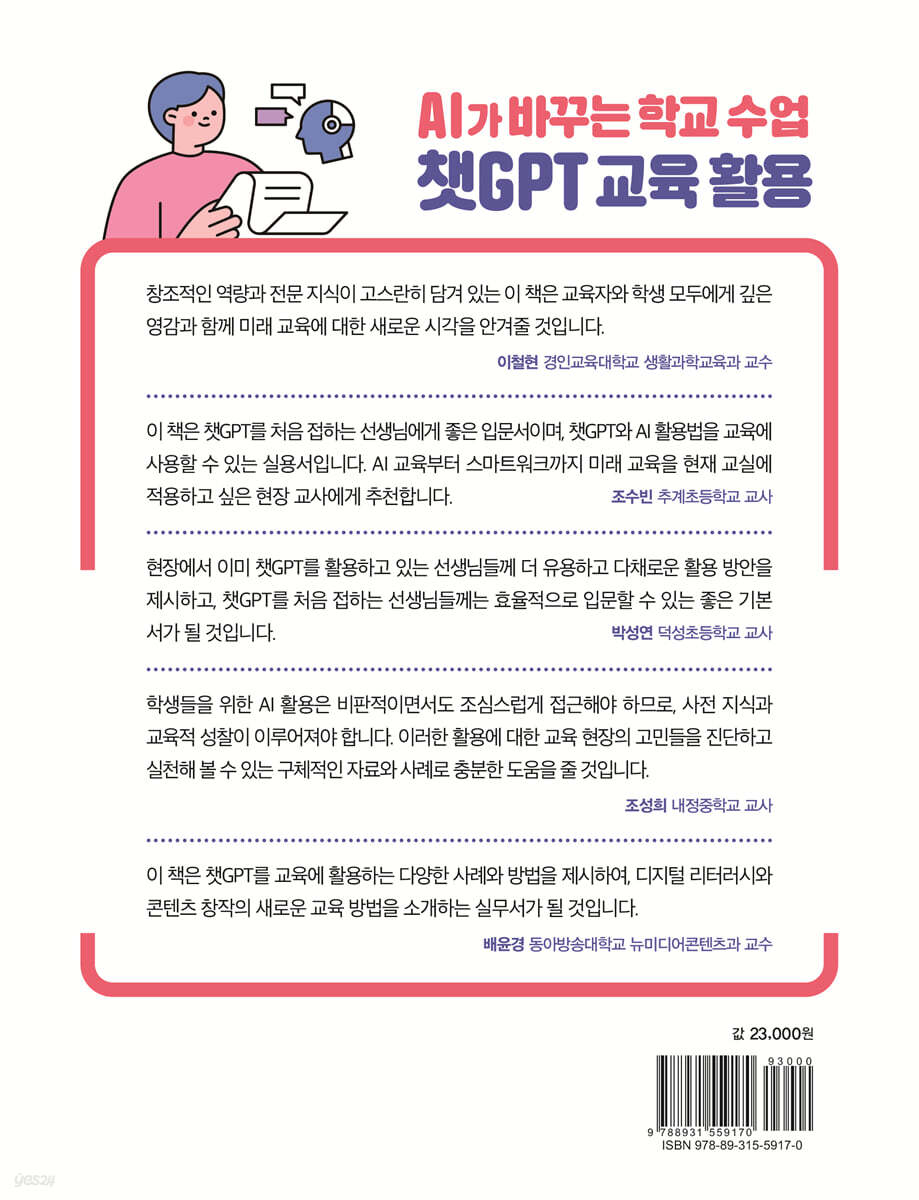 AI가 바꾸는 학교 수업
챗GPT 교육 활용

창조적인 역량과 전문 지식이 고스란히 담겨 있는 이 책은 교육자와 학생 모두에게 깊은 영감과 함께 미래 교육에 대한 새로운 시각을 안겨줄 것입니다.

이철현 경인교육대학교 생활과학교육과 교수

이 책은 챗GPT를 처음 접하는 선생님에게 좋은 입문서이며, 챗GPT와 AI 활용법을 교육에 사용할 수 있는 실용서입니다. AI 교육부터 스마트워크까지 미래 교육을 현재 교실에 적용하고 싶은 현장 교사에게 추천합니다.

조수빈 추계초등학교 교사

현장에서 이미 챗GPT를 활용하고 있는 선생님들께 더 유용하고 다채로운 활용 방안을 제시하고, 챗GPT를 처음 접하는 선생님들께는 효율적으로 입문할 수 있는 좋은 기본서가 될 것입니다.

박성연 덕성초등학교 교사

학생들을 위한 AI 활용은 비판적이면서도 조심스럽게 접근해야 하므로, 사전 지식과 교육적 성찰이 이루어져야 합니다. 이러한 활용에 대한 교육 현장의 고민들을 진단하고 실천해 볼 수 있는 구체적인 자료와 사례로 충분한 도움을 줄 것입니다.

조성희 내정중학교 교사

이 책은 챗GPT를 교육에 활용하는 다양한 사례와 방법을 제시하여, 디지털 리터러시와 콘텐츠 창작의 새로운 교육 방법을 소개하는 실무서가 될 것입니다.

배윤경 동아방송대학교 뉴미디어콘텐츠과 교수

값 23,000원

93000

9 788931 559170
ISBN 978-89-315-5917-0

yes24